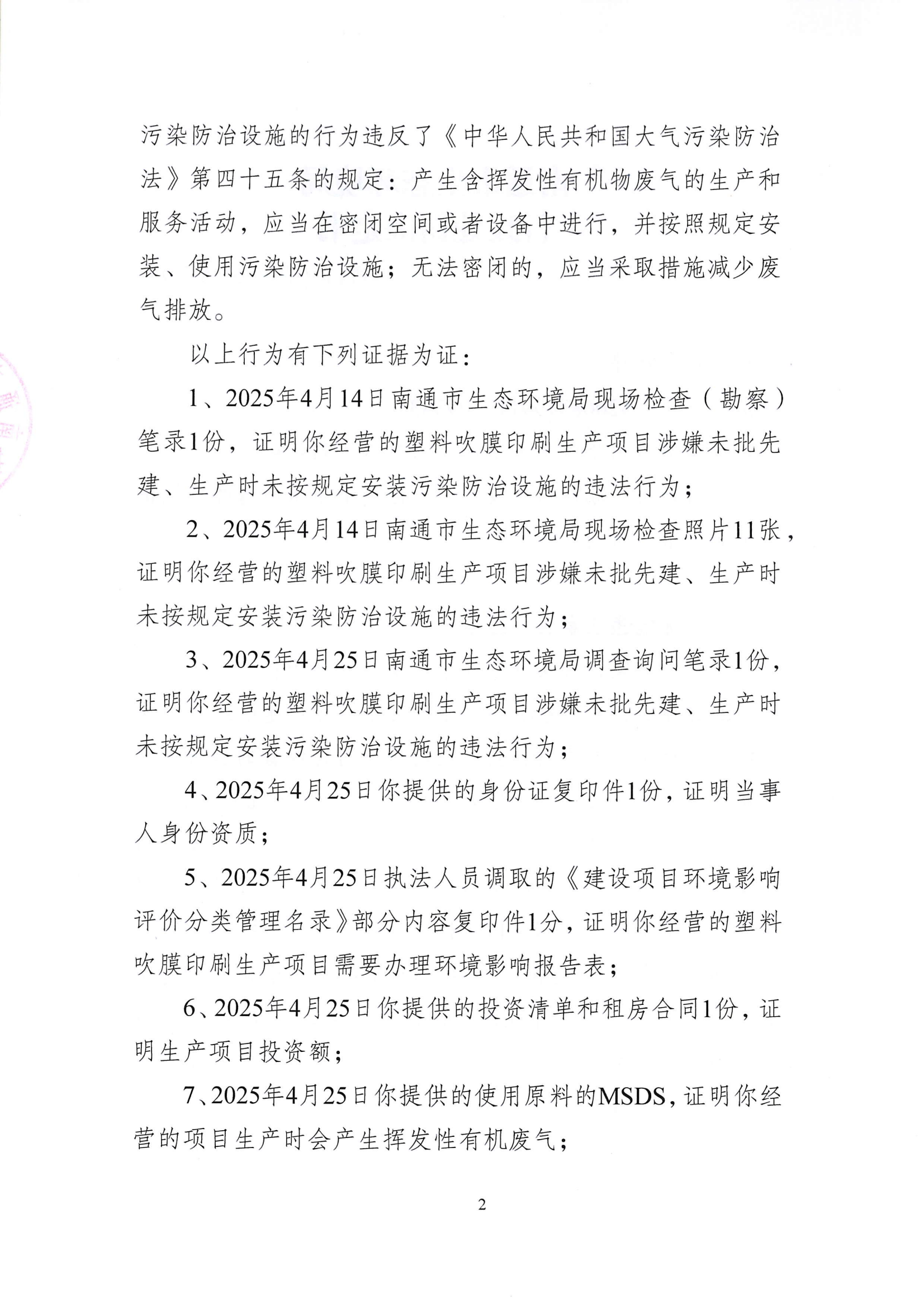 污染防治设施的行为违反了《中华人民共和国大气污染防治法》第四十五条的规定：产生含挥发性有机物废气的生产和服务活动，应当在密闭空间或者设备中进行，并按照规定安装、使用污染防治设施；无法密闭的，应当采取措施减少废气排放。

以上行为有下列证据为证：

1、2025年4月14日南通市生态环境局现场检查（勘察）笔录1份，证明你经营的塑料吹膜印刷生产项目涉嫌未批先建、生产时未按规定安装污染防治设施的违法行为；

2、2025年4月14日南通市生态环境局现场检查照片11张，证明你经营的塑料吹膜印刷生产项目涉嫌未批先建、生产时未按规定安装污染防治设施的违法行为；

3、2025年4月25日南通市生态环境局调查询问笔录1份，证明你经营的塑料吹膜印刷生产项目涉嫌未批先建、生产时未按规定安装污染防治设施的违法行为；

4、2025年4月25日你提供的身份证复印件1份，证明当事人身份资质；

5、2025年4月25日执法人员调取的《建设项目环境影响评价分类管理名录》部分内容复印件1分，证明你经营的塑料吹膜印刷生产项目需要办理环境影响报告表；

6、2025年4月25日你提供的投资清单和租房合同1份，证明生产项目投资额；

7、2025年4月25日你提供的使用原料的MSDS，证明你经营的项目生产时会产生挥发性有机废气；

2